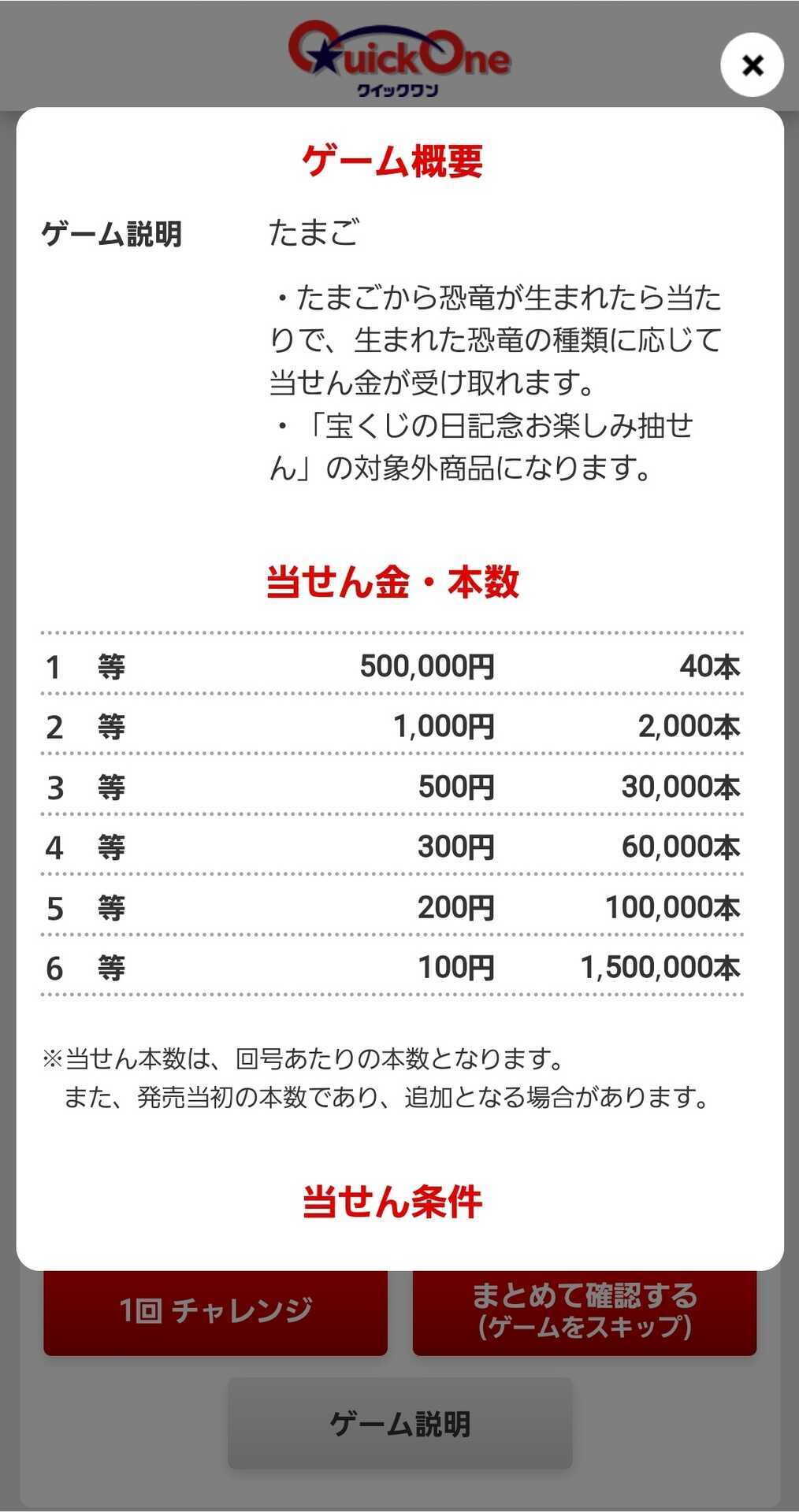 QuickOne
クイックワン

×

ゲーム概要

ゲーム説明 たまご

・たまごから恐竜が生まれたら当たりで、生まれた恐竜の種類に応じて当せん金が受け取れます。
・「宝くじの日記念お楽しみ抽せん」の対象外商品になります。

当せん金・本数

| 1　等 | 500,000円 | 40本 |
|---|---|---|
| 2　等 | 1,000円 | 2,000本 |
| 3　等 | 500円 | 30,000本 |
| 4　等 | 300円 | 60,000本 |
| 5　等 | 200円 | 100,000本 |
| 6　等 | 100円 | 1,500,000本 |

※当せん本数は、回号あたりの本数となります。
また、発売当初の本数であり、追加となる場合があります。

当せん条件

1回 チャレンジ

まとめて確認する
(ゲームをスキップ)

ゲーム説明